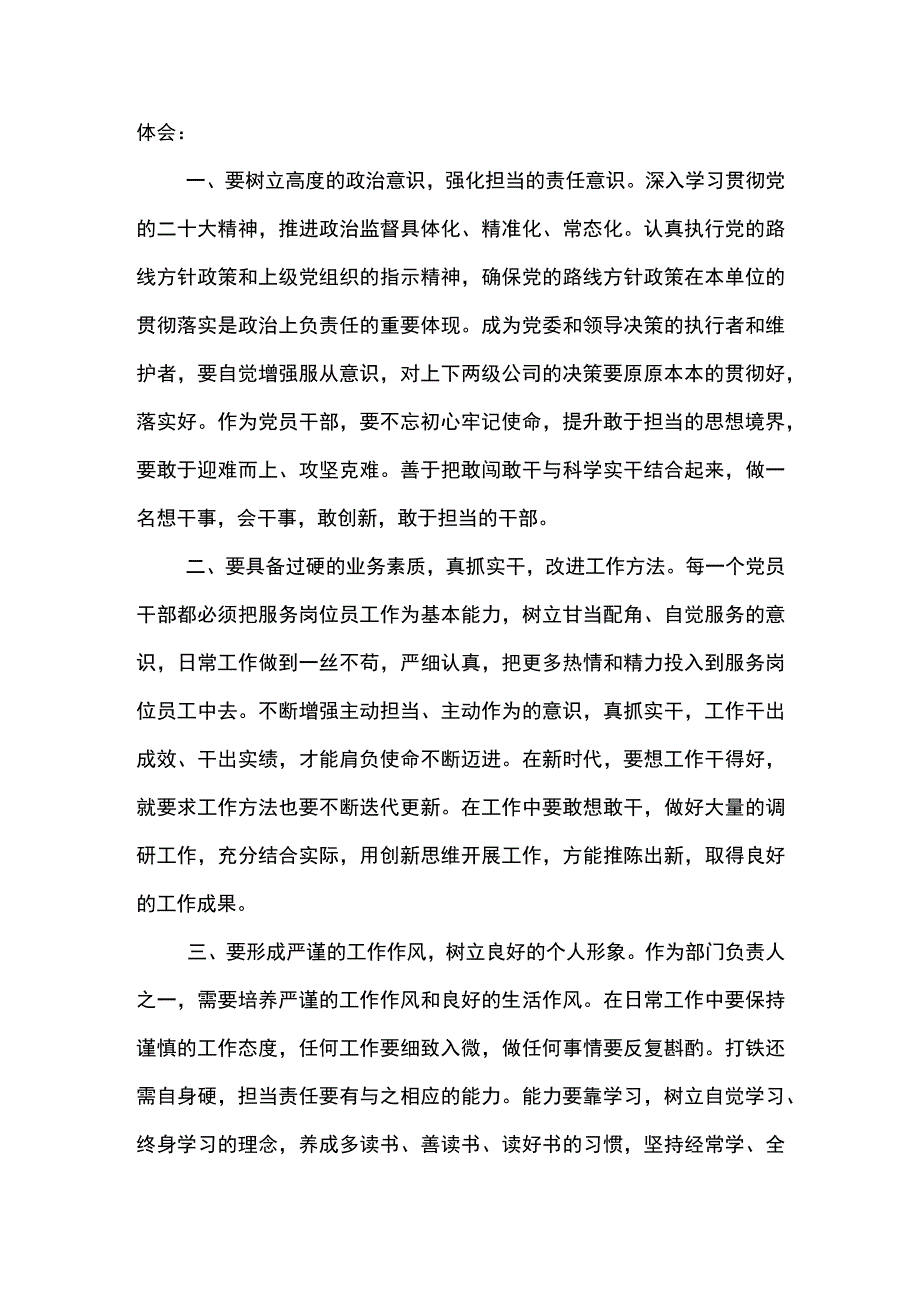 体会：

一、要树立高度的政治意识，强化担当的责任意识。深入学习贯彻党的二十大精神，推进政治监督具体化、精准化、常态化。认真执行党的路线方针政策和上级党组织的指示精神，确保党的路线方针政策在本单位的贯彻落实是政治上负责任的重要体现。成为党委和领导决策的执行者和维护者，要自觉增强服从意识，对上下两级公司的决策要原原本本的贯彻好，落实好。作为党员干部，要不忘初心牢记使命，提升敢于担当的思想境界，要敢于迎难而上、攻坚克难。善于把敢闯敢干与科学实干结合起来，做一名想干事，会干事，敢创新，敢于担当的干部。

二、要具备过硬的业务素质，真抓实干，改进工作方法。每一个党员干部都必须把服务岗位员工作为基本能力，树立甘当配角、自觉服务的意识，日常工作做到一丝不苟，严细认真，把更多热情和精力投入到服务岗位员工中去。不断增强主动担当、主动作为的意识，真抓实干，工作干出成效、干出实绩，才能肩负使命不断迈进。在新时代，要想工作干得好，就要求工作方法也要不断迭代更新。在工作中要敢想敢干，做好大量的调研工作，充分结合实际，用创新思维开展工作，方能推陈出新，取得良好的工作成果。

三、要形成严谨的工作作风，树立良好的个人形象。作为部门负责人之一，需要培养严谨的工作作风和良好的生活作风。在日常工作中要保持谨慎的工作态度，任何工作要细致入微，做任何事情要反复斟酌。打铁还需自身硬，担当责任要有与之相应的能力。能力要靠学习，树立自觉学习、终身学习的理念，养成多读书、善读书、读好书的习惯，坚持经常学、全